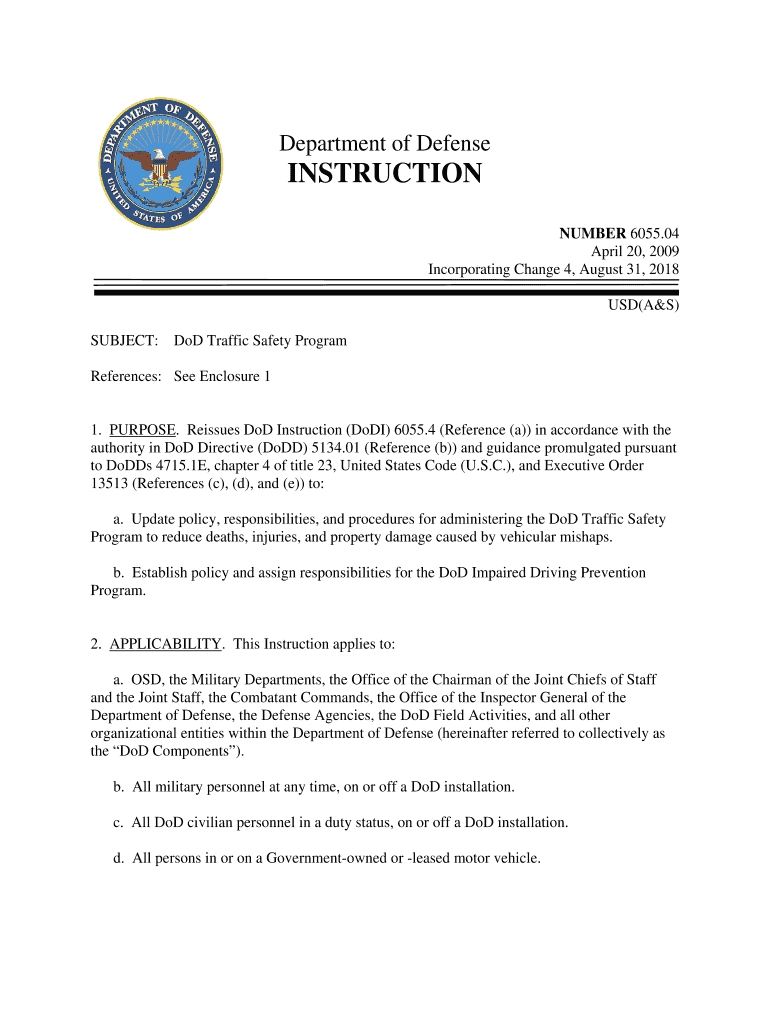 DEPARTMENT OF DEFENSE UNITED STATES OF AMERICA

Department of Defense
INSTRUCTION

NUMBER 6055.04
April 20, 2009
Incorporating Change 4, August 31, 2018

USD(A&S)

SUBJECT: DoD Traffic Safety Program

References: See Enclosure 1

1. PURPOSE. Reissues DoD Instruction (DoDI) 6055.4 (Reference (a)) in accordance with the authority in DoD Directive (DoDD) 5134.01 (Reference (b)) and guidance promulgated pursuant to DoDDs 4715.1E, chapter 4 of title 23, United States Code (U.S.C.), and Executive Order 13513 (References (c), (d), and (e)) to:

a. Update policy, responsibilities, and procedures for administering the DoD Traffic Safety Program to reduce deaths, injuries, and property damage caused by vehicular mishaps.

b. Establish policy and assign responsibilities for the DoD Impaired Driving Prevention Program.

2. APPLICABILITY. This Instruction applies to:

a. OSD, the Military Departments, the Office of the Chairman of the Joint Chiefs of Staff and the Joint Staff, the Combatant Commands, the Office of the Inspector General of the Department of Defense, the Defense Agencies, the DoD Field Activities, and all other organizational entities within the Department of Defense (hereinafter referred to collectively as the “DoD Components”).

b. All military personnel at any time, on or off a DoD installation.

c. All DoD civilian personnel in a duty status, on or off a DoD installation.

d. All persons in or on a Government-owned or -leased motor vehicle.